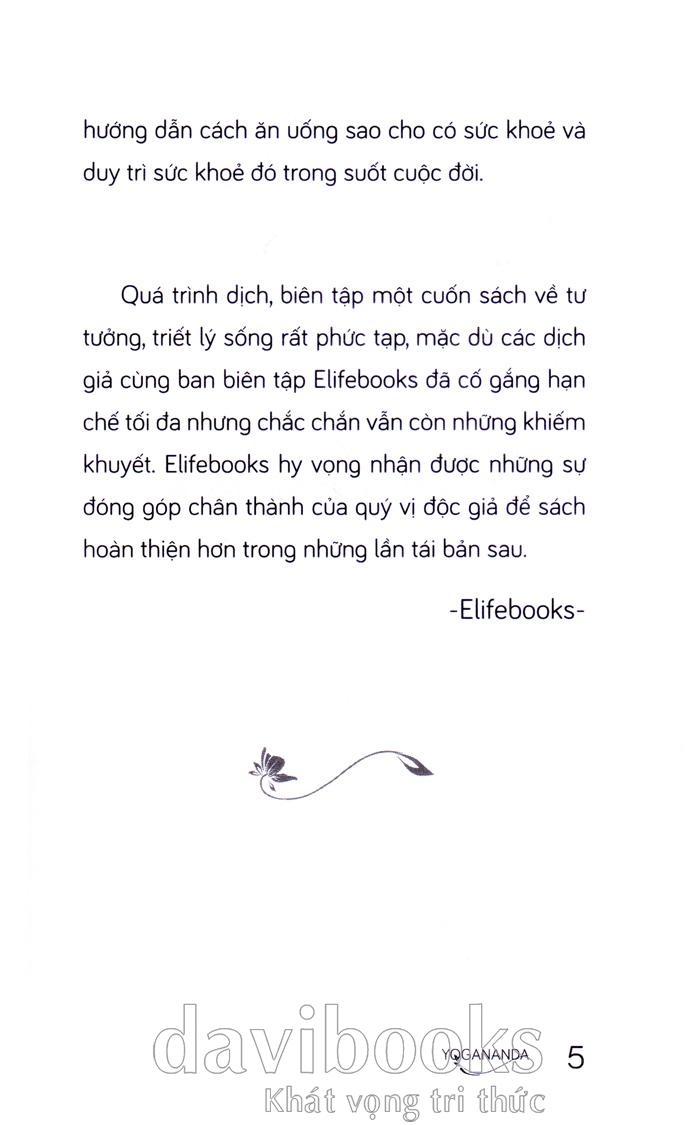 hướng dẫn cách ăn uống sao cho có sức khoẻ và duy trì sức khoẻ đó trong suốt cuộc đời.

Quá trình dịch, biên tập một cuốn sách về tư tưởng, triết lý sống rất phức tạp, mặc dù các dịch giả cùng ban biên tập Elifebooks đã cố gắng hạn chế tối đa nhưng chắc chắn vẫn còn những khiếm khuyết. Elifebooks hy vọng nhận được những sự đóng góp chân thành của quý vị độc giả để sách hoàn thiện hơn trong những lần tái bản sau.

-Elifebooks-

YOGANANDA 5

davibooks
Khát vọng tri thức